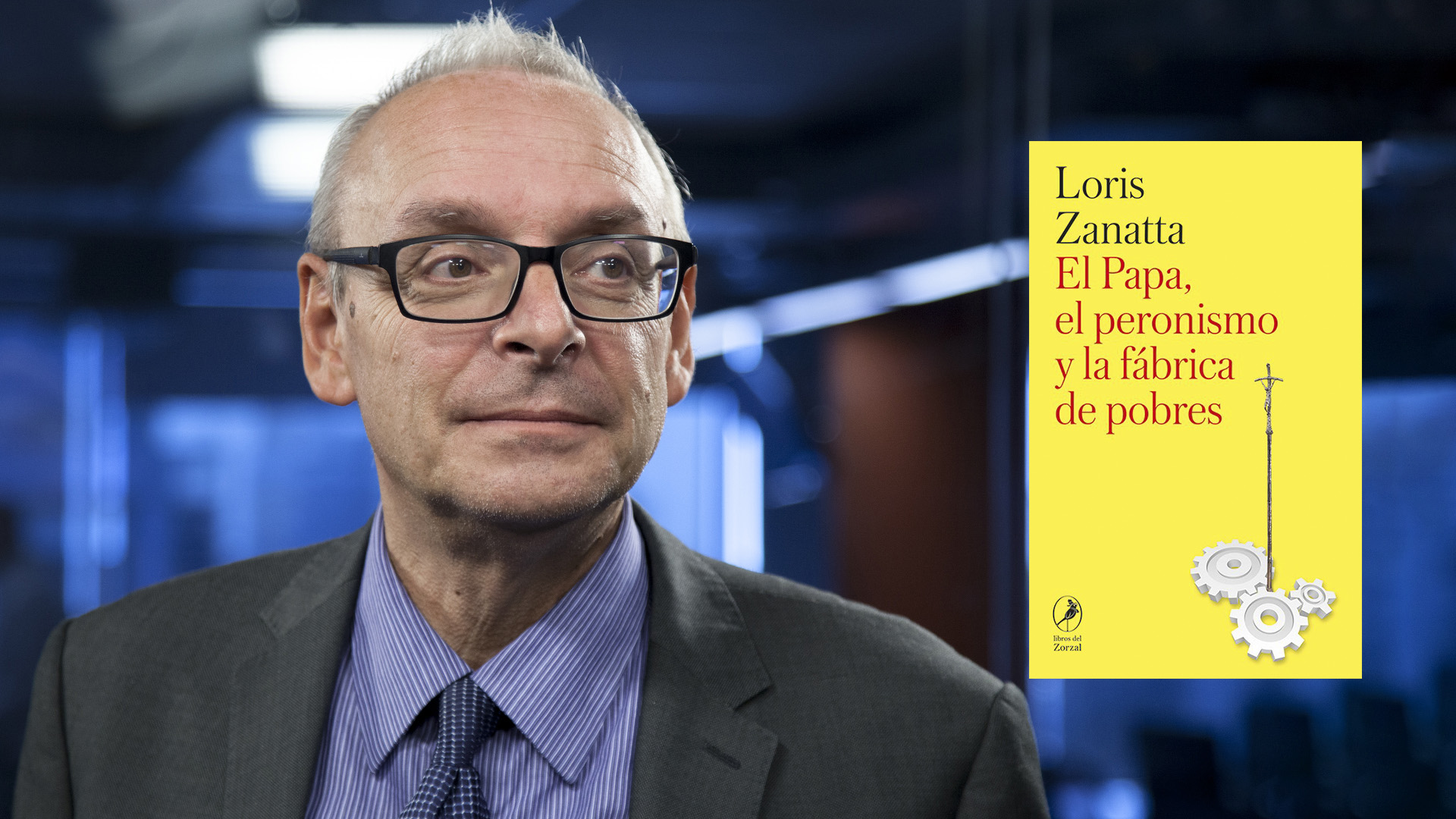 Loris
Zanatta
El Papa,
el peronismo
y la fábrica
de pobres

libros del
Zorzal